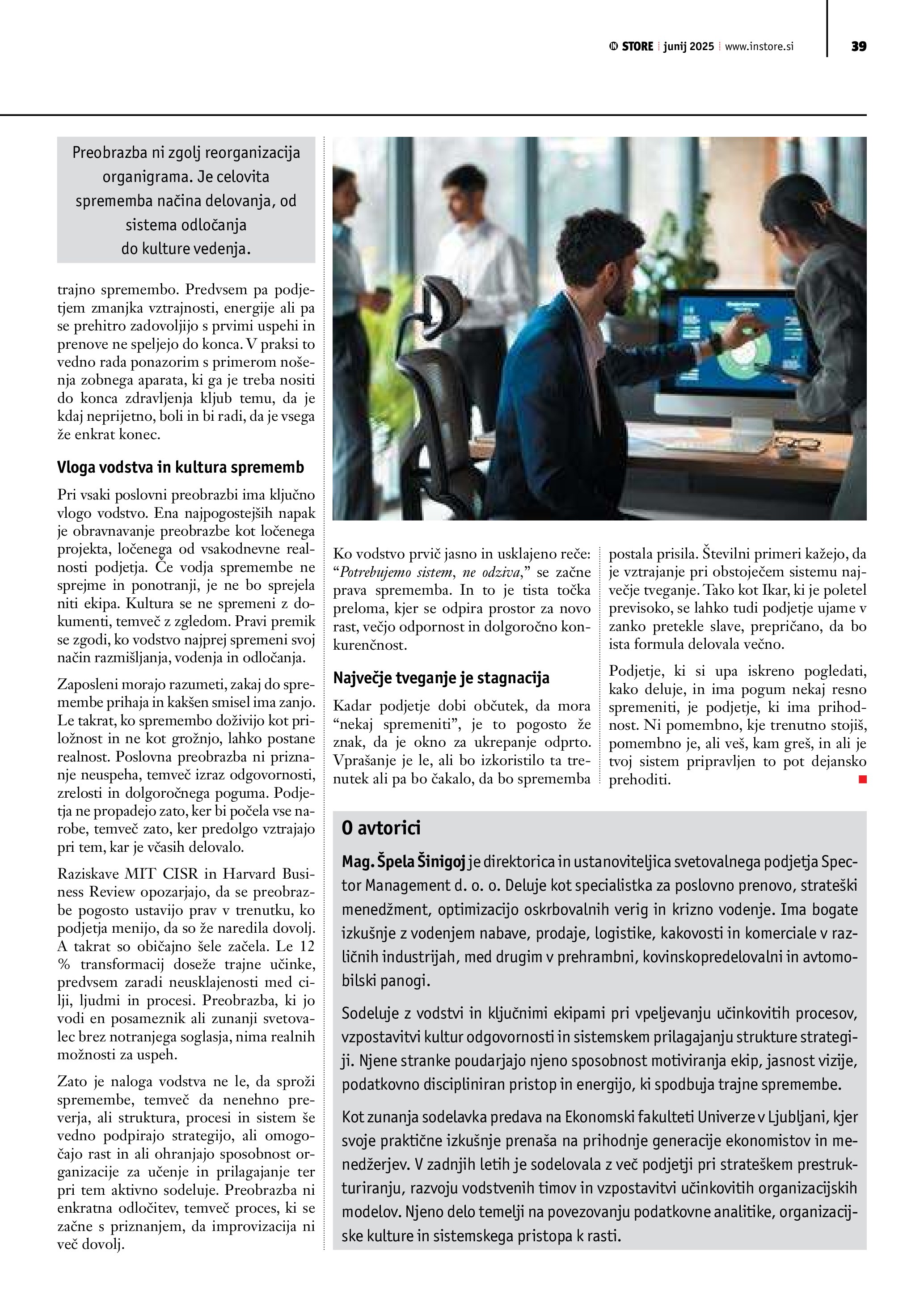 STORE junij 2025 www.instore.si 39

Preobrazba ni zgolj reorganizacija organigrama. Je celovita sprememba načina delovanja, od sistema odločanja do kulture vedenja.

trajno spremembo. Predvsem pa podjetjem zmanjka vztrajnosti, energije ali pa se prehitro zadovoljijo s prvimi uspehi in prenove ne speljejo do konca. V praksi to vedno rada ponazorim s primerom nošenja zobnega aparata, ki ga je treba nositi do konca zdravljenja kljub temu, da je kdaj neprijetno, boli in bi radi, da je vsega že enkrat konec.

Vloga vodstva in kultura sprememb

Pri vsaki poslovni preobrazbi ima ključno vlogo vodstvo. Ena najpogostejših napak je obravnavanje preobrazbe kot ločenega projekta, ločenega od vsakodnevne realnosti podjetja. Če vodja spremembe ne sprejme in ponotranji, je ne bo sprejela niti ekipa. Kultura se ne spremeni z dokumenti, temveč z zgledom. Pravi premik se zgodi, ko vodstvo najprej spremeni svoj način razmišljanja, vodenja in odločanja.

Zaposleni morajo razumeti, zakaj do spremembe prihaja in kakšen smisel ima zanjo. Le takrat, ko spremembo doživijo kot priložnost in ne kot grožnjo, lahko postane realnost. Poslovna preobrazba ni priznanje neuspeha, temveč izraz odgovornosti, zrelosti in dolgoročnega poguma. Podjetja ne propadejo zato, ker bi počela vse narobe, temveč zato, ker predolgo vztrajajo pri tem, kar je včasih delovalo.

Raziskave MIT CISR in Harvard Business Review opozarjajo, da se preobrazbe pogosto ustavijo prav v trenutku, ko podjetja menijo, da so že naredila dovolj. A takrat so običajno šele začela. Le 12 % transformacij doseže trajne učinke, predvsem zaradi neusklajenosti med cilji, ljudmi in procesi. Preobrazba, ki jo vodi en posameznik ali zunanji svetovalec brez notranjega soglasja, nima realnih možnosti za uspeh.

Zato je naloga vodstva ne le, da sproži spremembe, temveč da nenehno preverja, ali struktura, procesi in sistem še vedno podpirajo strategijo, ali omogočajo rast in ali ohranjajo sposobnost organizacije za učenje in prilagajanje ter pri tem aktivno sodeluje. Preobrazba ni enkratna odločitev, temveč proces, ki se začne s priznanjem, da improvizacija ni več dovolj.

Ko vodstvo prvič jasno in usklajeno reče: “Potrebujemo sistem, ne odziva,” se začne prava sprememba. In to je tista točka preloma, kjer se odpira prostor za novo rast, večjo odpornost in dolgoročno konkurenčnost.

Največje tveganje je stagnacija

Kadar podjetje dobi občutek, da mora “nekaj spremeniti”, je to pogosto že znak, da je okno za ukrepanje odprto. Vprašanje je le, ali bo izkoristilo ta trenutek ali pa bo čakalo, da bo sprememba postala prisila. Številni primeri kažejo, da je vztrajanje pri obstoječem sistemu največje tveganje. Tako kot Ikar, ki je poletel previsoko, se lahko tudi podjetje ujame v zanko pretekle slave, prepričano, da bo ista formula delovala večno.

Podjetje, ki si upa iskreno pogledati, kako deluje, in ima pogum nekaj resno spremeniti, je podjetje, ki ima prihodnost. Ni pomembno, kje trenutno stojiš, pomembno je, ali veš, kam greš, in ali je tvoj sistem pripravljen to pot dejansko prehoditi.

O avtorici

Mag. Špela Šinigoj je direktorica in ustanoviteljica svetovalnega podjetja Spector Management d. o. o. Deluje kot specialistka za poslovno prenovo, strateški menedžment, optimizacijo oskrbovalnih verig in krizno vodenje. Ima bogate izkušnje z vodenjem nabave, prodaje, logistike, kakovosti in komerciale v različnih industrijah, med drugim v prehrambni, kovinskopredelovalni in avtomobilski panogi.

Sodeluje z vodstvi in ključnimi ekipami pri vpeljevanju učinkovitih procesov, vzpostavitvi kultur odgovornosti in sistemskem prilagajanju strukture strategiji. Njene stranke poudarjajo njeno sposobnost motiviranja ekip, jasnost vizije, podatkovno discipliniran pristop in energijo, ki spodbuja trajne spremembe.

Kot zunanja sodelavka predava na Ekonomski fakulteti Univerze v Ljubljani, kjer svoje praktične izkušnje prenaša na prihodnje generacije ekonomistov in menedžerjev. V zadnjih letih je sodelovala z več podjetji pri strateškem prestrukturiranju, razvoju vodstvenih timov in vzpostavitvi učinkovitih organizacijskih modelov. Njeno delo temelji na povezovanju podatkovne analitike, organizacijske kulture in sistemskega pristopa k rasti.